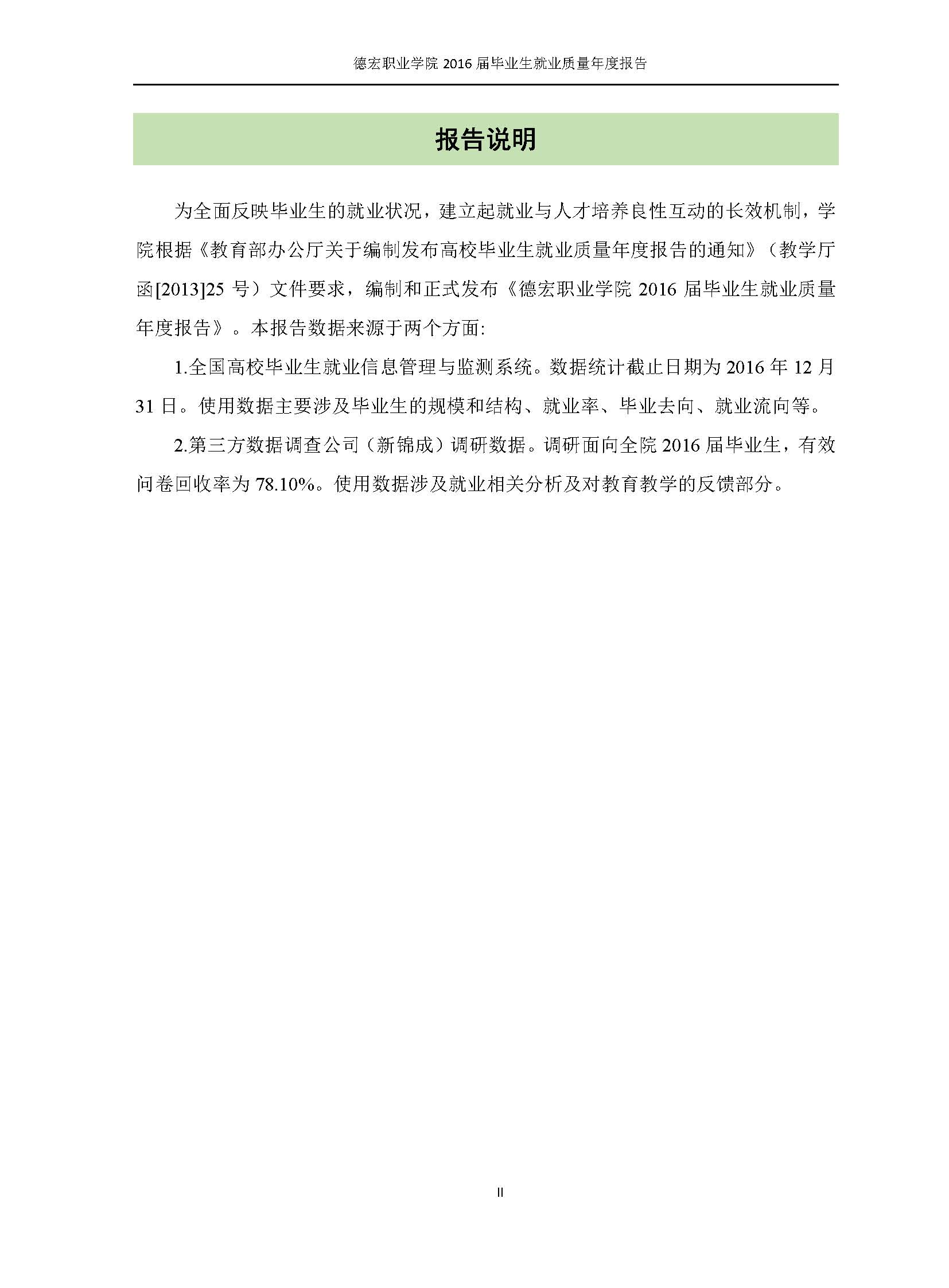 德宏职业学院 2016 届毕业生就业质量年度报告

报告说明

为全面反映毕业生的就业状况，建立起就业与人才培养良性互动的长效机制，学院根据《教育部办公厅关于编制发布高校毕业生就业质量年度报告的通知》（教学厅函[2013]25 号）文件要求，编制和正式发布《德宏职业学院 2016 届毕业生就业质量年度报告》。本报告数据来源于两个方面:

1.全国高校毕业生就业信息管理与监测系统。数据统计截止日期为 2016 年 12 月 31 日。使用数据主要涉及毕业生的规模和结构、就业率、毕业去向、就业流向等。

2.第三方数据调查公司（新锦成）调研数据。调研面向全院 2016 届毕业生，有效问卷回收率为 78.10%。使用数据涉及就业相关分析及对教育教学的反馈部分。

II